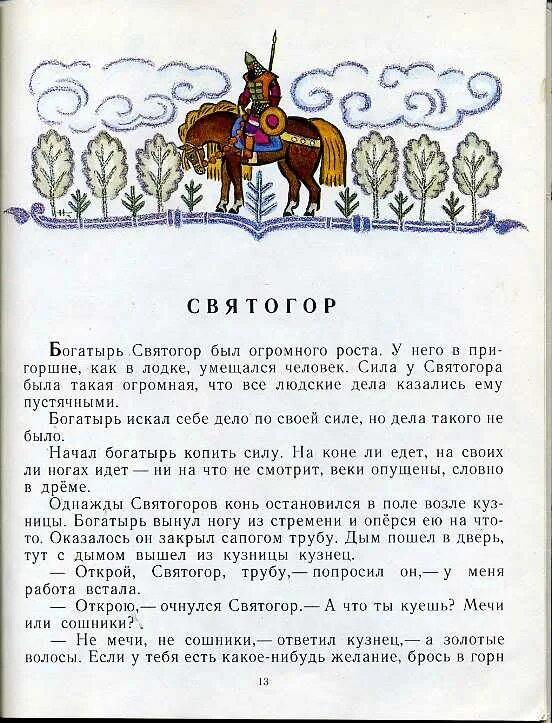 СВЯТОГОР

Богатырь Святогор был огромного роста. У него в пригоршне, как в лодке, умещался человек. Сила у Святогора была такая огромная, что все людские дела казались ему пустячными.

Богатырь искал себе дело по своей силе, но дела такого не было.

Начал богатырь копить силу. На коне ли едет, на своих ли ногах идет — ни на что не смотрит, веки опущены, словно в дрёме.

Однажды Святогоров конь остановился в поле возле кузницы. Богатырь вынул ногу из стремени и опёрся ею на что-то. Оказалось он закрыл сапогом трубу. Дым пошел в дверь, тут с дымом вышел из кузницы кузнец.

— Открой, Святогор, трубу,— попросил он,— у меня работа встала.

— Открою,— очнулся Святогор.— А что ты куешь? Мечи или сошники?

— Не мечи, не сошники,— ответил кузнец,— а золотые волосы. Если у тебя есть какое-нибудь желание, брось в горн

13